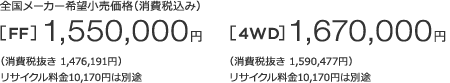 全国メーカー希望小売価格（消費税込み）

［FF］1,550,000円

（消費税抜き 1,476,191円）
リサイクル料金10,170円は別途

［4WD］1,670,000円

（消費税抜き 1,590,477円）
リサイクル料金10,170円は別途